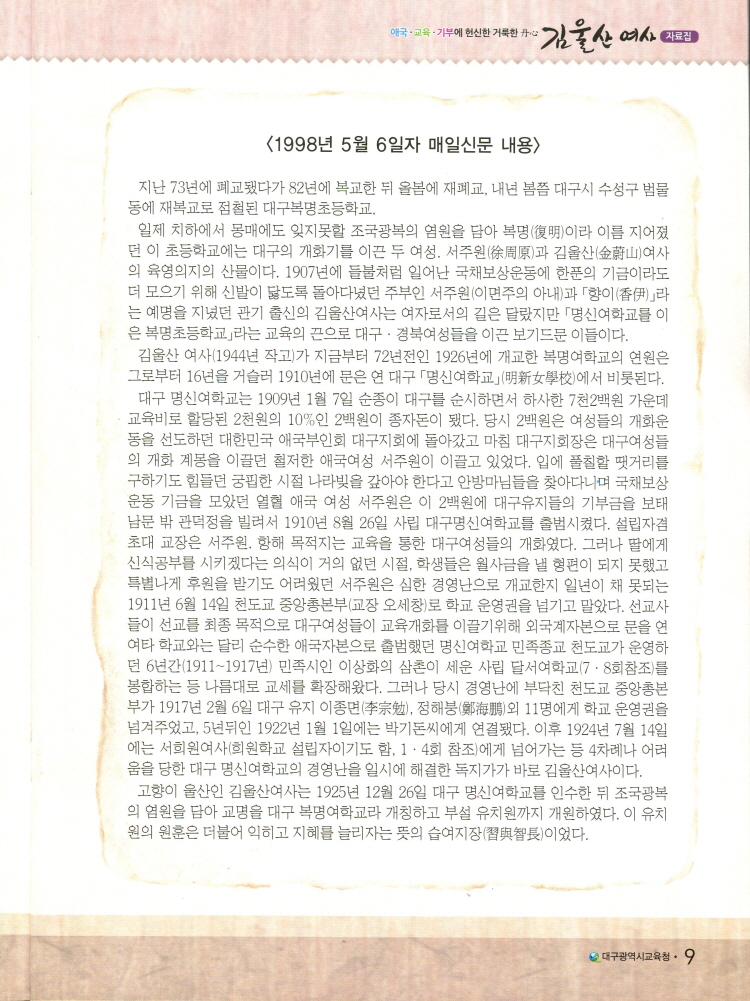 애국·교육·기부에 헌신한 거룩한 丹心 김울산 여사 자료집

〈1998년 5월 6일자 매일신문 내용〉

지난 73년에 폐교됐다가 82년에 복교한 뒤 올봄에 재폐교, 내년 봄쯤 대구시 수성구 범물동에 재복교로 점철된 대구복명초등학교.

일제 치하에서 몽매에도 잊지못할 조국광복의 염원을 담아 복명(復明)이라 이름 지어졌던 이 초등학교에는 대구의 개화기를 이끈 두 여성, 서주원(徐周原)과 김울산(金蔚山)여사의 육영의지의 산물이다. 1907년에 들불처럼 일어난 국채보상운동에 한푼의 기금이라도 더 모으기 위해 신발이 닳도록 돌아다녔던 주부인 서주원(이면주의 아내)과 「향이(香伊)」라는 예명을 지녔던 관기 출신의 김울산여사는 여자로서의 길은 달랐지만 「명신여학교를 이은 복명초등학교」라는 교육의 끈으로 대구·경북여성들을 이끈 보기드문 이들이다.

김울산 여사(1944년 작고)가 지금부터 72년전인 1926년에 개교한 복명여학교의 연원은 그로부터 16년을 거슬러 1910년에 문은 연 대구 「명신여학교」(明新女學校)에서 비롯된다.

대구 명신여학교는 1909년 1월 7일 순종이 대구를 순시하면서 하사한 7천2백원 가운데 교육비로 할당된 2천원의 10%인 2백원이 종자돈이 됐다. 당시 2백원은 여성들의 개화운동을 선도하던 대한민국 애국부인회 대구지회에 돌아갔고 마침 대구지회장은 대구여성들의 개화 계몽을 이끌던 철저한 애국여성 서주원이 이끌고 있었다. 입에 풀칠할 땟거리를 구하기도 힘들던 궁핍한 시절 나라빚을 갚아야 한다고 안방마님들을 찾아다니며 국채보상운동 기금을 모았던 열혈 애국 여성 서주원은 이 2백원에 대구유지들의 기부금을 보태 남문 밖 관덕정을 빌려서 1910년 8월 26일 사립 대구명신여학교를 출범시켰다. 설립자겸 초대 교장은 서주원. 향해 목적지는 교육을 통한 대구여성들의 개화였다. 그러나 딸에게 신식공부를 시키겠다는 의식이 거의 없던 시절, 학생들은 월사금을 낼 형편이 되지 못했고 특별나게 후원을 받기도 어려웠던 서주원은 심한 경영난으로 개교한지 일년이 채 못되는 1911년 6월 14일 천도교 중앙총본부(교장 오세창)로 학교 운영권을 넘기고 말았다. 선교사들이 선교를 최종 목적으로 대구여성들이 교육개화를 이끌기위해 외국계자본으로 문을 연 여타 학교와는 달리 순수한 애국자본으로 출범했던 명신여학교 민족종교 천도교가 운영하던 6년간(1911~1917년) 민족시인 이상화의 삼촌이 세운 사립 달서여학교(7·8회참조)를 통합하는 등 나름대로 교세를 확장해왔다. 그러나 당시 경영난에 부닥친 천도교 중앙총본부가 1917년 2월 6일 대구 유지 이종면(李宗勉), 정해붕(鄭海鵬)외 11명에게 학교 운영권을 넘겨주었고, 5년뒤인 1922년 1월 1일에는 박기돈씨에게 연결됐다. 이후 1924년 7월 14일에는 서희원여사(희원학교 설립자이기도 함, 1·4회 참조)에게 넘어가는 등 4차례나 어려움을 당한 대구 명신여학교의 경영난을 일시에 해결한 독지가가 바로 김울산여사이다.

고향이 울산인 김울산여사는 1925년 12월 26일 대구 명신여학교를 인수한 뒤 조국광복의 염원을 담아 교명을 대구 복명여학교라 개칭하고 부설 유치원까지 개원하였다. 이 유치원의 원훈은 더불어 익히고 지혜를 늘리자는 뜻의 습여지장(習與智長)이었다.

대구광역시교육청 · 9